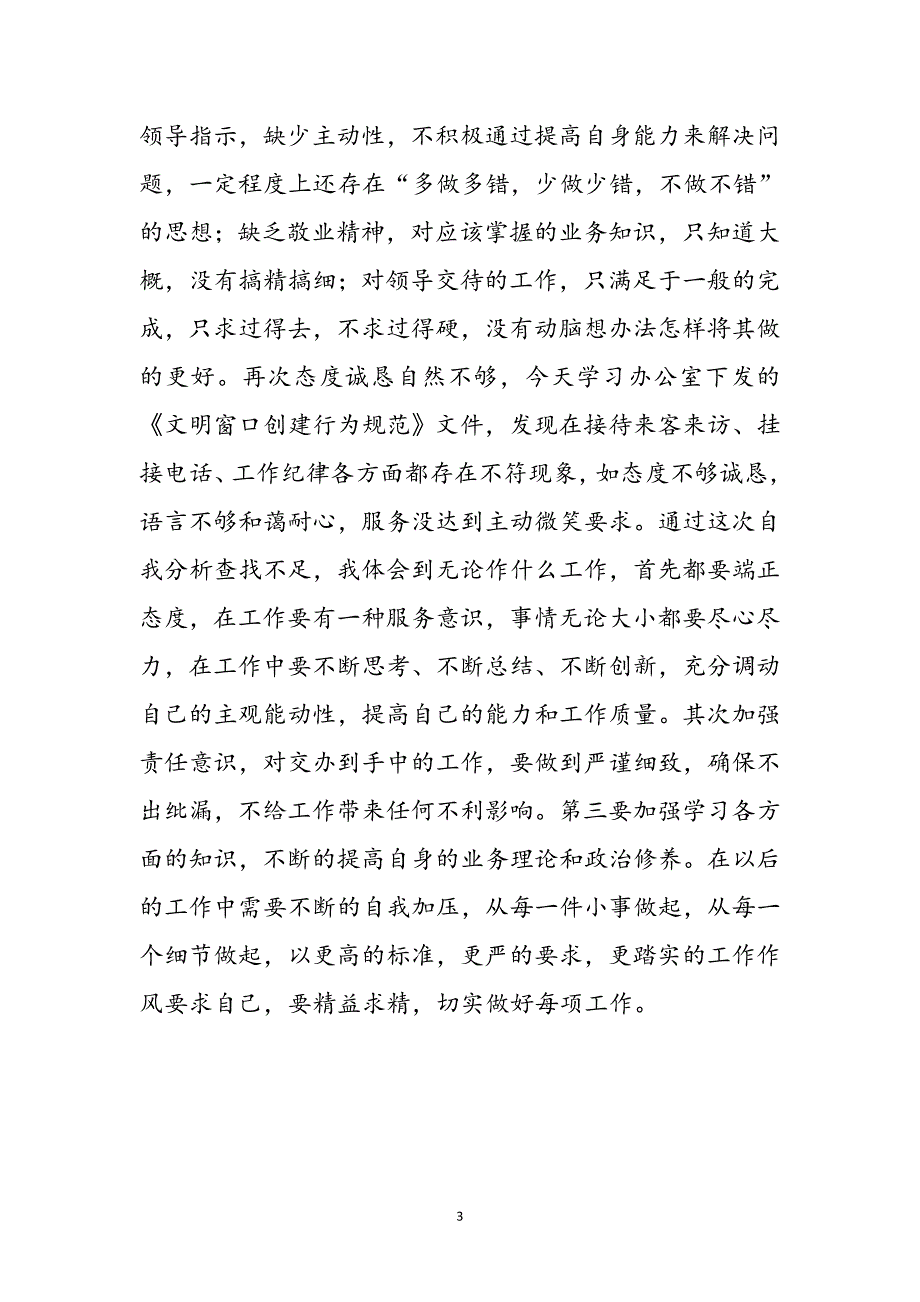 领导指示，缺少主动性，不积极通过提高自身能力来解决问题，一定程度上还存在“多做多错，少做少错，不做不错”的思想；缺乏敬业精神，对应该掌握的业务知识，只知道大概，没有搞精搞细；对领导交待的工作，只满足于一般的完成，只求过得去，不求过得硬，没有动脑想办法怎样将其做的更好。再次态度诚恳自然不够，今天学习办公室下发的《文明窗口创建行为规范》文件，发现在接待来客来访、挂接电话、工作纪律各方面都存在不符现象，如态度不够诚恳，语言不够和蔼耐心，服务没达到主动微笑要求。通过这次自我分析查找不足，我体会到无论作什么工作，首先都要端正态度，在工作要有一种服务意识，事情无论大小都要尽心尽力，在工作中要不断思考、不断总结、不断创新，充分调动自己的主观能动性，提高自己的能力和工作质量。其次加强责任意识，对交办到手中的工作，要做到严谨细致，确保不出纰漏，不给工作带来任何不利影响。第三要加强学习各方面的知识，不断的提高自身的业务理论和政治修养。在以后的工作中需要不断的自我加压，从每一件小事做起，从每一个细节做起，以更高的标准，更严的要求，更踏实的工作作风要求自己，要精益求精，切实做好每项工作。

3